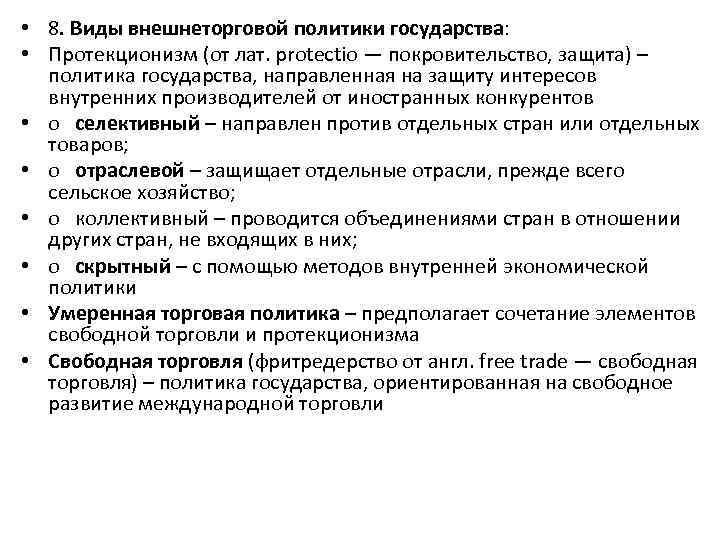 • 8. Виды внешнеторговой политики государства:

• Протекционизм (от лат. protectio — покровительство, защита) – политика государства, направленная на защиту интересов внутренних производителей от иностранных конкурентов

• o селективный – направлен против отдельных стран или отдельных товаров;

• o отраслевой – защищает отдельные отрасли, прежде всего сельское хозяйство;

• o коллективный – проводится объединениями стран в отношении других стран, не входящих в них;

• o скрытный – с помощью методов внутренней экономической политики

• Умеренная торговая политика – предполагает сочетание элементов свободной торговли и протекционизма

• Свободная торговля (фритредерство от англ. free trade — свободная торговля) – политика государства, ориентированная на свободное развитие международной торговли